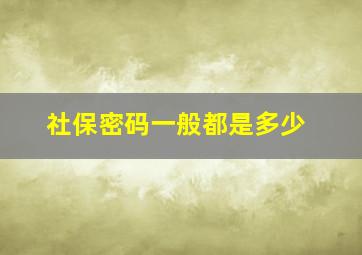 社保密码一般都是多少